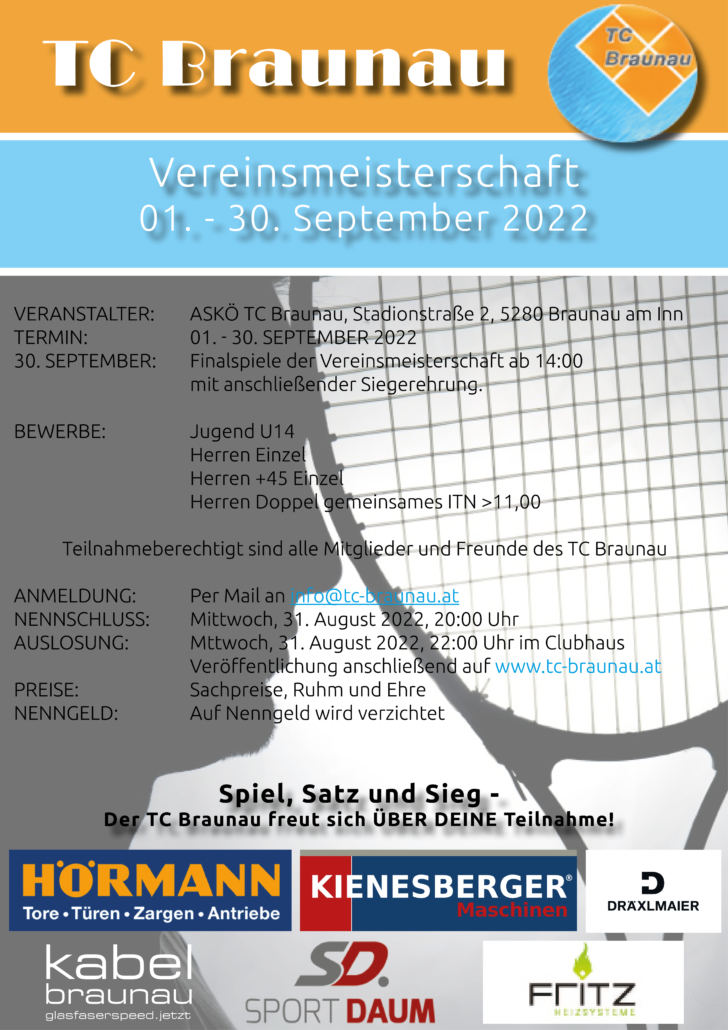 TC Braunau

TC Braunau

Vereinsmeisterschaft
01. - 30. September 2022

VERANSTALTER: ASKÖ TC Braunau, Stadionstraße 2, 5280 Braunau am Inn
TERMIN: 01. - 30. SEPTEMBER 2022
30. SEPTEMBER: Finalspiele der Vereinsmeisterschaft ab 14:00 mit anschließender Siegerehrung.

BEWERBE: Jugend U14
Herren Einzel
Herren +45 Einzel
Herren Doppel gemeinsames ITN >11,00

Teilnahmeberechtigt sind alle Mitglieder und Freunde des TC Braunau

ANMELDUNG: Per Mail an info@tc-braunau.at
NENNSCHLUSS: Mittwoch, 31. August 2022, 20:00 Uhr
AUSLOSUNG: Mttwoch, 31. August 2022, 22:00 Uhr im Clubhaus
Veröffentlichung anschließend auf www.tc-braunau.at
PREISE: Sachpreise, Ruhm und Ehre
NENNGELD: Auf Nenngeld wird verzichtet

Spiel, Satz und Sieg -
Der TC Braunau freut sich ÜBER DEINE Teilnahme!

HÖRMANN
Tore • Türen • Zargen • Antriebe

KIENESBERGER®
Maschinen

DRÄXLMAIER

kabel braunau
glasfaserspeed.jetzt

SD.
SPORT DAUM

FRITZ
HEIZSYSTEME